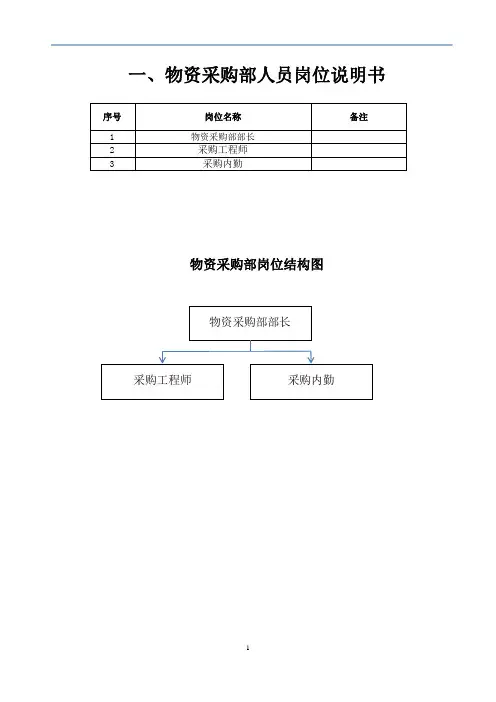 一、物资采购部人员岗位说明书

| 序号 | 岗位名称 | 备注 |
|---|---|---|
| 1 | 物资采购部部长 | |
| 2 | 采购工程师 | |
| 3 | 采购内勤 | |

物资采购部岗位结构图

物资采购部部长

采购工程师

采购内勤

1